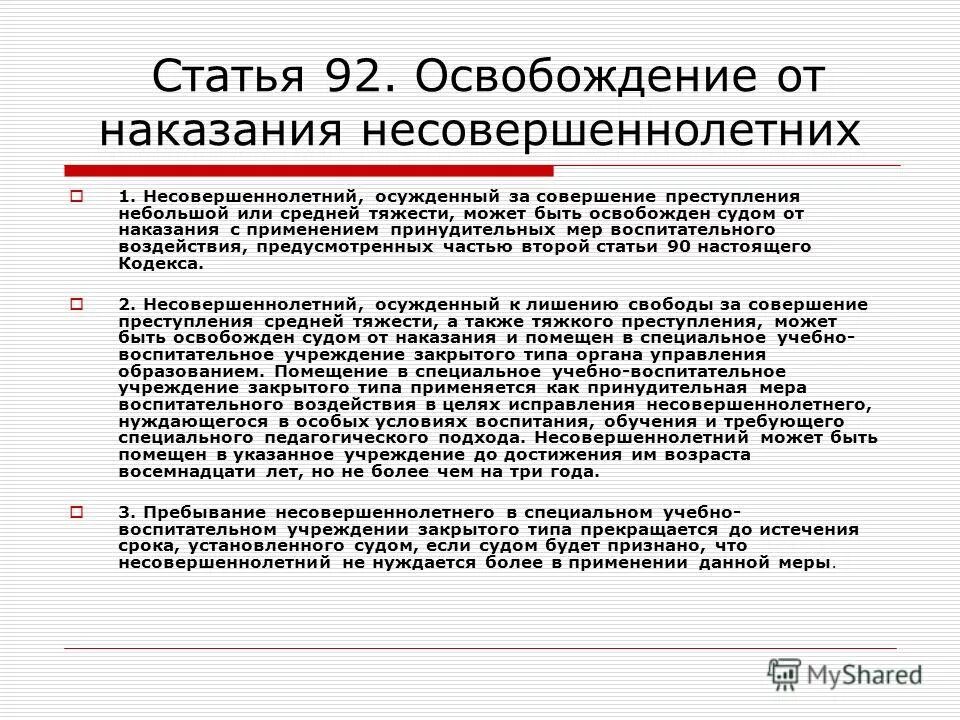 Статья 92. Освобождение от наказания несовершеннолетних

1. Несовершеннолетний, осужденный за совершение преступления небольшой или средней тяжести, может быть освобожден судом от наказания с применением принудительных мер воспитательного воздействия, предусмотренных частью второй статьи 90 настоящего Кодекса.

2. Несовершеннолетний, осужденный к лишению свободы за совершение преступления средней тяжести, а также тяжкого преступления, может быть освобожден судом от наказания и помещен в специальное учебно-воспитательное учреждение закрытого типа органа управления образованием. Помещение в специальное учебно-воспитательное учреждение закрытого типа применяется как принудительная мера воспитательного воздействия в целях исправления несовершеннолетнего, нуждающегося в особых условиях воспитания, обучения и требующего специального педагогического подхода. Несовершеннолетний может быть помещен в указанное учреждение до достижения им возраста восемнадцати лет, но не более чем на три года.

3. Пребывание несовершеннолетнего в специальном учебно-воспитательном учреждении закрытого типа прекращается до истечения срока, установленного судом, если судом будет признано, что несовершеннолетний не нуждается более в применении данной меры.

MyShared